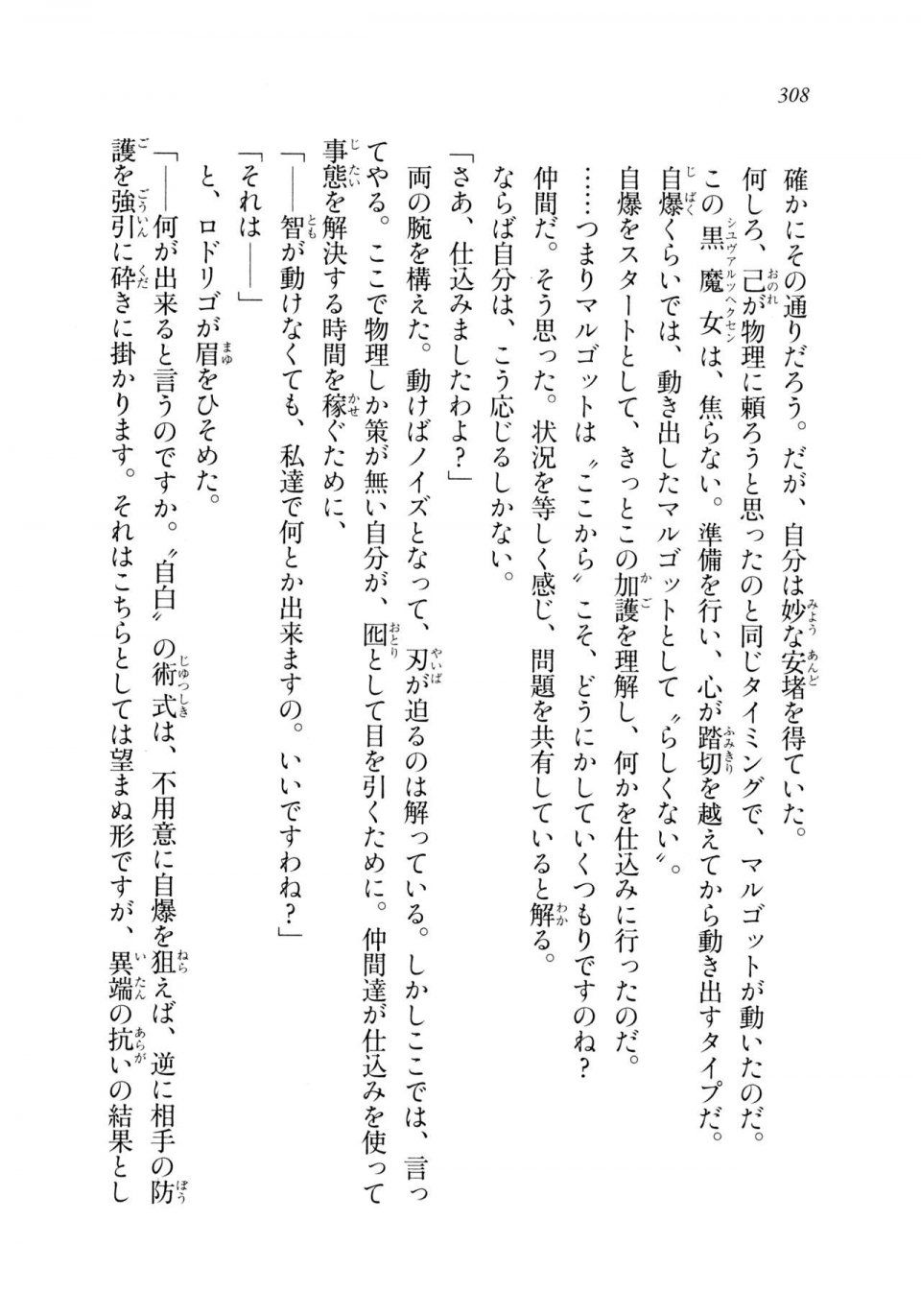 308

確かにその通りだろう。だが、自分は妙な安堵を得ていた。

何しろ、己が物理に頼ろうと思ったのと同じタイミングで、マルゴットが動いたのだ。

この黒魔女は、焦らない。準備を行い、心が踏切を越えてから動き出すタイプだ。

自爆くらいでは、動き出したマルゴットとして〝らしくない〟。

自爆をスタートとして、きっとこの加護を理解し、何かを仕込みに行ったのだ。

……つまりマルゴットは〝ここから〟こそ、どうにかしていくつもりですのね？

仲間だ。そう思った。状況を等しく感じ、問題を共有していると解る。

ならば自分は、こう応じるしかない。

「さあ、仕込みましたわよ？」

両の腕を構えた。動けばノイズとなって、刃が迫るのは解っている。しかしここでは、言ってやる。ここで物理しか策が無い自分が、囮として目を引くために。仲間達が仕込みを使って事態を解決する時間を稼ぐために、

「――智が動けなくても、私達で何とか出来ますの。いいですわね？」

「それは――」

と、ロドリゴが眉をひそめた。

「――何が出来ると言うのですか。〝自白〟の術式は、不用意に自爆を狙えば、逆に相手の防護を強引に砕きに掛かります。それはこちらとしては望まぬ形ですが、異端の抗いの結果とし